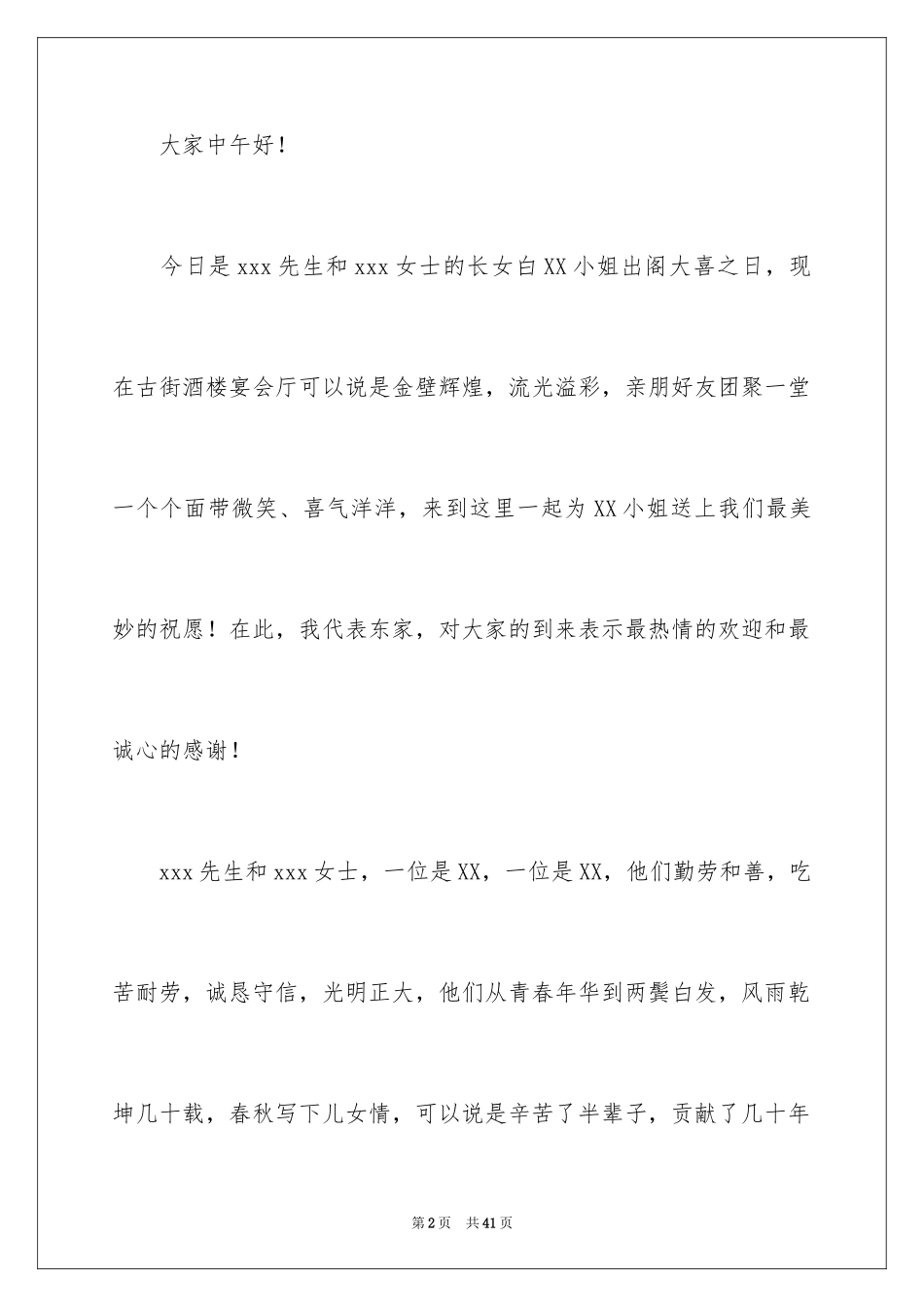 大家中午好！

今日是 xxx 先生和 xxx 女士的长女白 XX 小姐出阁大喜之日，现在古街酒楼宴会厅可以说是金壁辉煌，流光溢彩，亲朋好友团聚一堂一个个面带微笑、喜气洋洋，来到这里一起为 XX 小姐送上我们最美妙的祝愿！在此，我代表东家，对大家的到来表示最热情的欢迎和最诚心的感谢！

xxx 先生和 xxx 女士，一位是 XX，一位是 XX，他们勤劳和善，吃苦耐劳，诚恳守信，光明正大，他们从青春年华到两鬓白发，风雨乾坤几十载，春秋写下儿女情，可以说是辛苦了半辈子，贡献了几十年

第 2 页　共 41 页